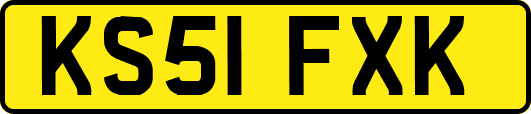 KS51 FXK